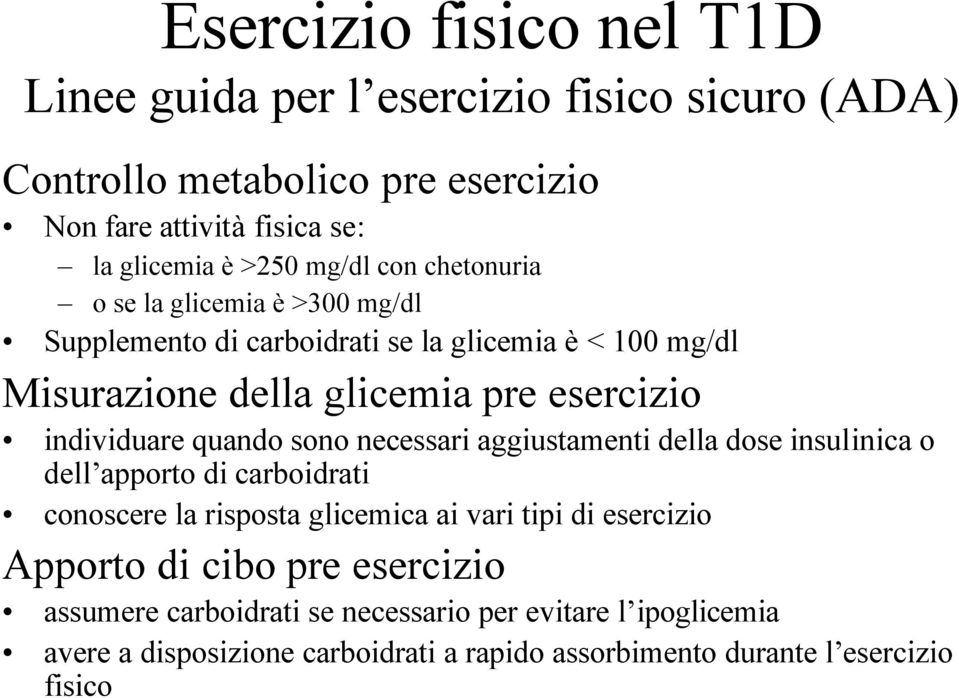 Esercizio fisico nel T1D
Linee guida per l’esercizio fisico sicuro (ADA)

Controllo metabolico pre esercizio
• Non fare attività fisica se:
– la glicemia è >250 mg/dl con chetonuria
– o se la glicemia è >300 mg/dl
• Supplemento di carboidrati se la glicemia è < 100 mg/dl

Misurazione della glicemia pre esercizio
• individuare quando sono necessari aggiustamenti della dose insulinica o dell’apporto di carboidrati
• conoscere la risposta glicemica ai vari tipi di esercizio

Apporto di cibo pre esercizio
• assumere carboidrati se necessario per evitare l’ipoglicemia
• avere a disposizione carboidrati a rapido assorbimento durante l’esercizio fisico